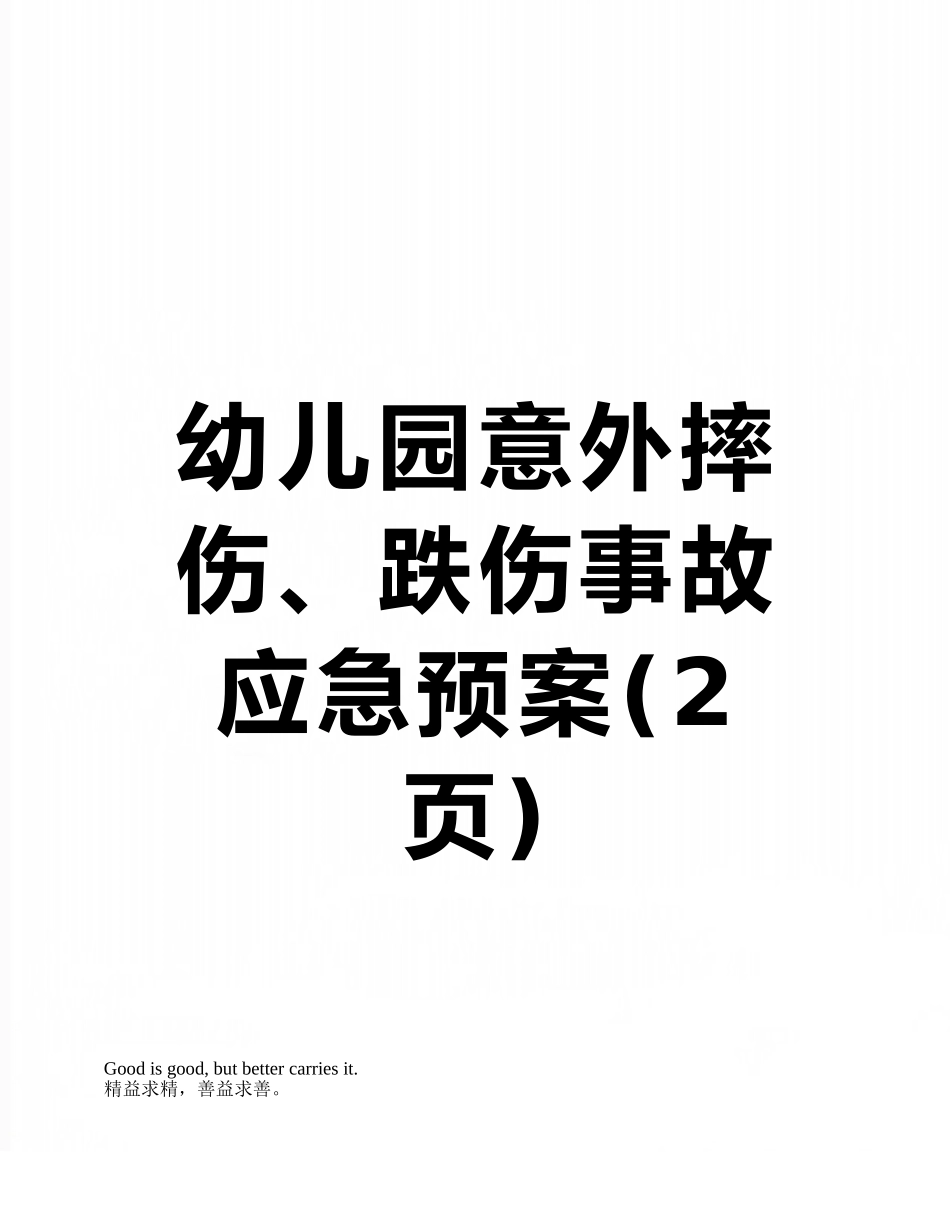 幼儿园意外摔伤、跌伤事故应急预案(2页)

Good is good, but better carries it.
精益求精，善益求善。